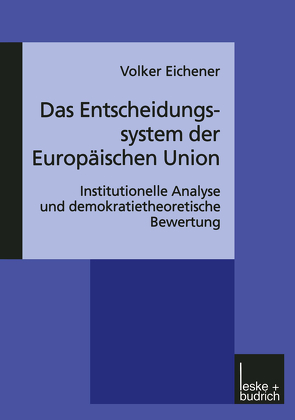 Volker Eichener

Das Entscheidungssystem der Europäischen Union

Institutionelle Analyse und demokratietheoretische Bewertung

leske + budrich